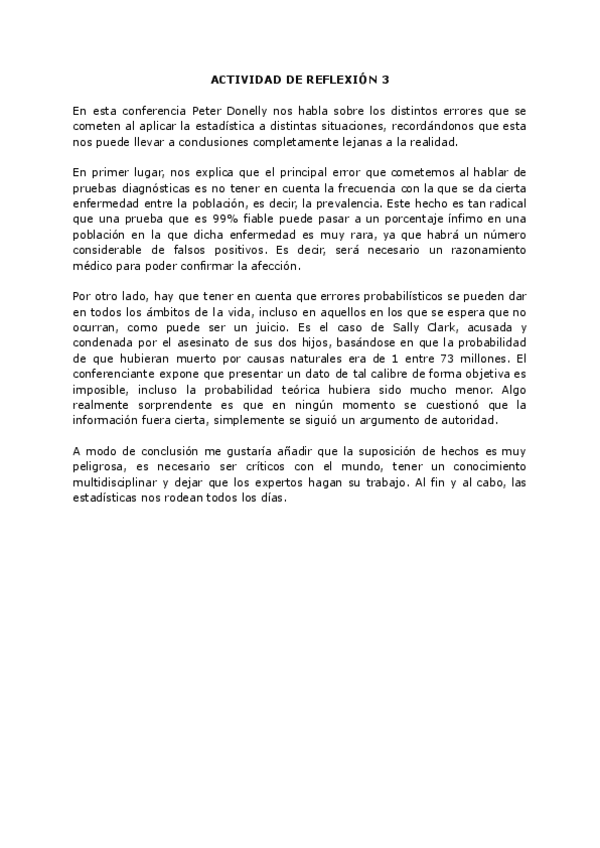 ACTIVIDAD DE REFLEXIÓN 3

En esta conferencia Peter Donelly nos habla sobre los distintos errores que se cometen al aplicar la estadística a distintas situaciones, recordándonos que esta nos puede llevar a conclusiones completamente lejanas a la realidad.

En primer lugar, nos explica que el principal error que cometemos al hablar de pruebas diagnósticas es no tener en cuenta la frecuencia con la que se da cierta enfermedad entre la población, es decir, la prevalencia. Este hecho es tan radical que una prueba que es 99% fiable puede pasar a un porcentaje ínfimo en una población en la que dicha enfermedad es muy rara, ya que habrá un número considerable de falsos positivos. Es decir, será necesario un razonamiento médico para poder confirmar la afección.

Por otro lado, hay que tener en cuenta que errores probabilísticos se pueden dar en todos los ámbitos de la vida, incluso en aquellos en los que se espera que no ocurran, como puede ser un juicio. Es el caso de Sally Clark, acusada y condenada por el asesinato de sus dos hijos, basándose en que la probabilidad de que hubieran muerto por causas naturales era de 1 entre 73 millones. El conferenciante expone que presentar un dato de tal calibre de forma objetiva es imposible, incluso la probabilidad teórica hubiera sido mucho menor. Algo realmente sorprendente es que en ningún momento se cuestionó que la información fuera cierta, simplemente se siguió un argumento de autoridad.

A modo de conclusión me gustaría añadir que la suposición de hechos es muy peligrosa, es necesario ser críticos con el mundo, tener un conocimiento multidisciplinar y dejar que los expertos hagan su trabajo. Al fin y al cabo, las estadísticas nos rodean todos los días.